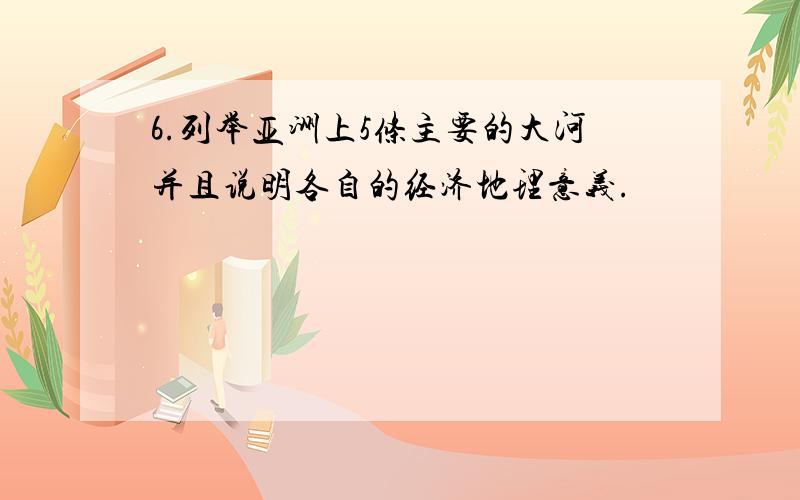 6.列举亚洲上5条主要的大河并且说明各自的经济地理意义.